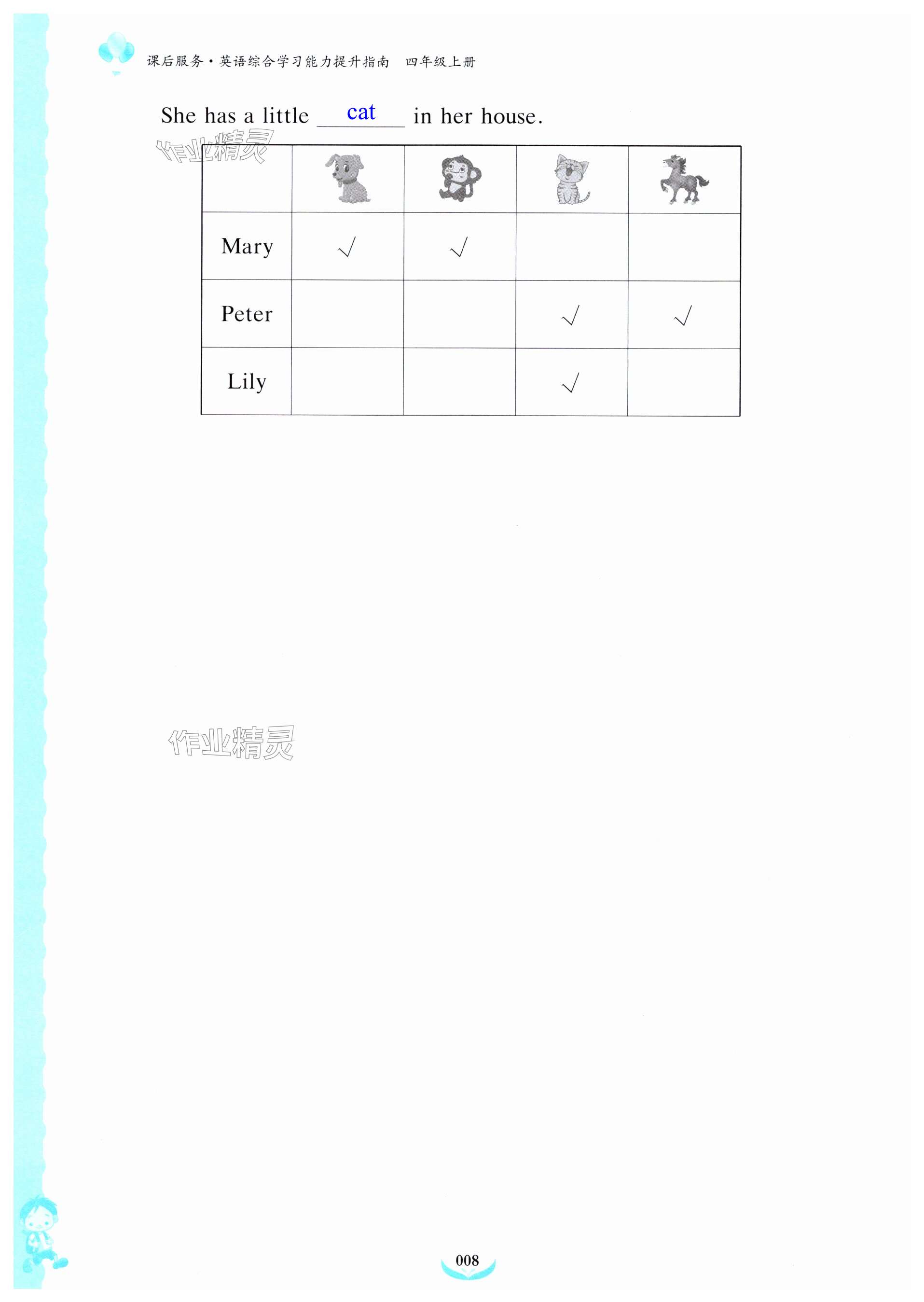 课后服务·英语综合学习能力提升指南 四年级上册

She has a little cat in her house.

|  |  |  |  |  |
|---|---|---|---|---|
| Mary | √ | √ |  |  |
| Peter |  |  | √ | √ |
| Lily |  |  | √ |  |

008

作业精灵